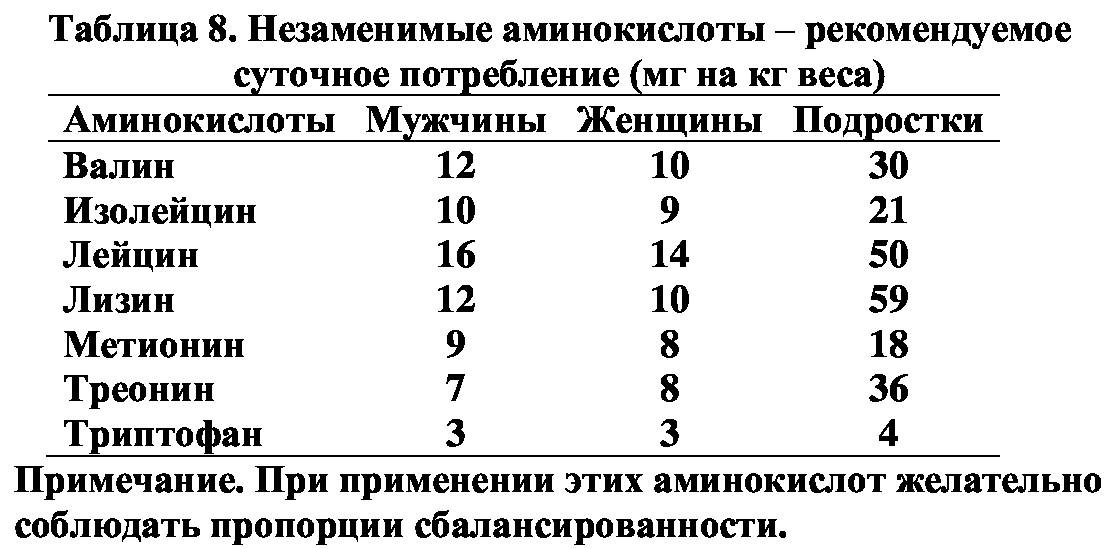 Таблица 8. Незаменимые аминокислоты – рекомендуемое суточное потребление (мг на кг веса)

| Аминокислоты | Мужчины | Женщины | Подростки |
|---|---|---|---|
| Валин | 12 | 10 | 30 |
| Изолейцин | 10 | 9 | 21 |
| Лейцин | 16 | 14 | 50 |
| Лизин | 12 | 10 | 59 |
| Метионин | 9 | 8 | 18 |
| Треонин | 7 | 8 | 36 |
| Триптофан | 3 | 3 | 4 |

Примечание. При применении этих аминокислот желательно соблюдать пропорции сбалансированности.